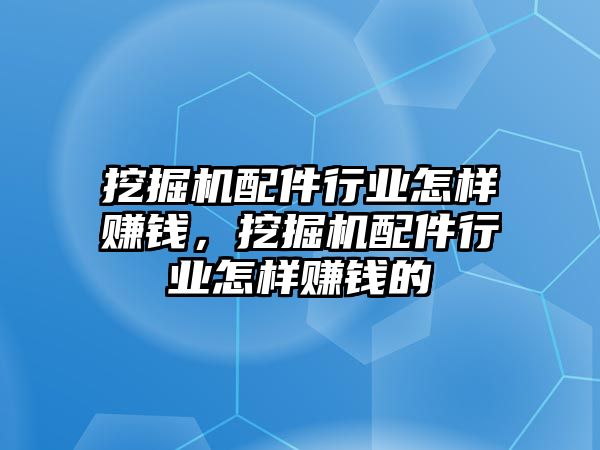 挖掘机配件行业怎样赚钱，挖掘机配件行业怎样赚钱的